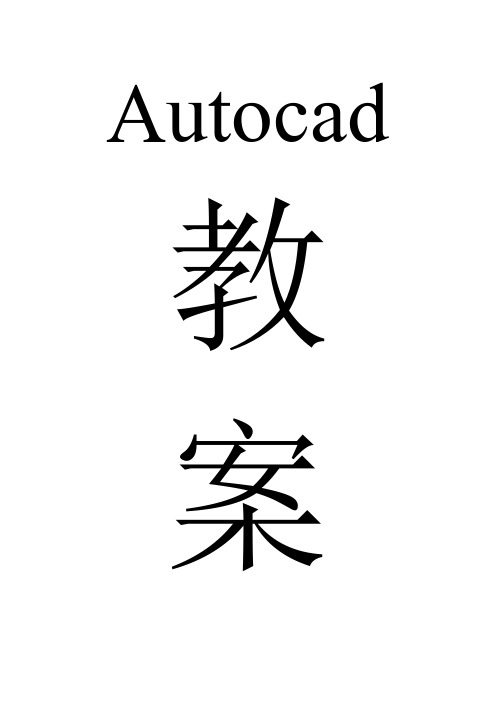 Autocad

教

案